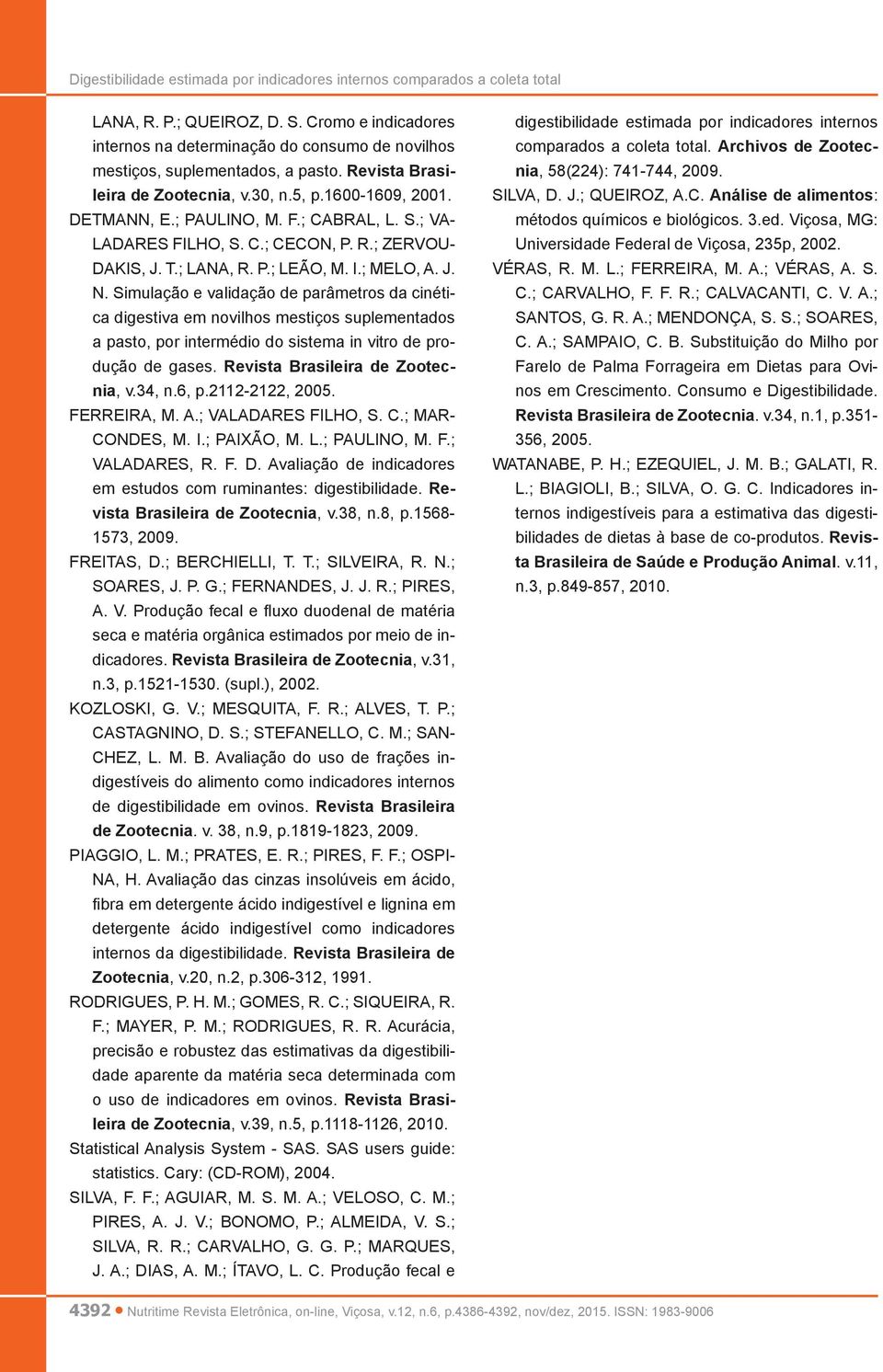 Digestibilidade estimada por indicadores internos comparados a coleta total

LANA, R. P.; QUEIROZ, D. S. Cromo e indicadores internos na determinação do consumo de novilhos mestiços, suplementados, a pasto. Revista Brasileira de Zootecnia, v.30, n.5, p.1600-1609, 2001.

DETMANN, E.; PAULINO, M. F.; CABRAL, L. S.; VALADARES FILHO, S. C.; CECON, P. R.; ZERVOUDAKIS, J. T.; LANA, R. P.; LEÃO, M. I.; MELO, A. J. N. Simulação e validação de parâmetros da cinética digestiva em novilhos mestiços suplementados a pasto, por intermédio do sistema in vitro de produção de gases. Revista Brasileira de Zootecnia, v.34, n.6, p.2112-2122, 2005.

FERREIRA, M. A.; VALADARES FILHO, S. C.; MARCONDES, M. I.; PAIXÃO, M. L.; PAULINO, M. F.; VALADARES, R. F. D. Avaliação de indicadores em estudos com ruminantes: digestibilidade. Revista Brasileira de Zootecnia, v.38, n.8, p.1568-1573, 2009.

FREITAS, D.; BERCHIELLI, T. T.; SILVEIRA, R. N.; SOARES, J. P. G.; FERNANDES, J. J. R.; PIRES, A. V. Produção fecal e fluxo duodenal de matéria seca e matéria orgânica estimados por meio de indicadores. Revista Brasileira de Zootecnia, v.31, n.3, p.1521-1530. (supl.), 2002.

KOZLOSKI, G. V.; MESQUITA, F. R.; ALVES, T. P.; CASTAGNINO, D. S.; STEFANELLO, C. M.; SANCHEZ, L. M. B. Avaliação do uso de frações indigestíveis do alimento como indicadores internos de digestibilidade em ovinos. Revista Brasileira de Zootecnia. v. 38, n.9, p.1819-1823, 2009.

PIAGGIO, L. M.; PRATES, E. R.; PIRES, F. F.; OSPINA, H. Avaliação das cinzas insolúveis em ácido, fibra em detergente ácido indigestível e lignina em detergente ácido indigestível como indicadores internos da digestibilidade. Revista Brasileira de Zootecnia, v.20, n.2, p.306-312, 1991.

RODRIGUES, P. H. M.; GOMES, R. C.; SIQUEIRA, R. F.; MAYER, P. M.; RODRIGUES, R. R. Acurácia, precisão e robustez das estimativas da digestibilidade aparente da matéria seca determinada com o uso de indicadores em ovinos. Revista Brasileira de Zootecnia, v.39, n.5, p.1118-1126, 2010.

Statistical Analysis System - SAS. SAS users guide: statistics. Cary: (CD-ROM), 2004.

SILVA, F. F.; AGUIAR, M. S. M. A.; VELOSO, C. M.; PIRES, A. J. V.; BONOMO, P.; ALMEIDA, V. S.; SILVA, R. R.; CARVALHO, G. G. P.; MARQUES, J. A.; DIAS, A. M.; ÍTAVO, L. C. Produção fecal e digestibilidade estimada por indicadores internos comparados a coleta total. Archivos de Zootecnia, 58(224): 741-744, 2009.

SILVA, D. J.; QUEIROZ, A.C. Análise de alimentos: métodos químicos e biológicos. 3.ed. Viçosa, MG: Universidade Federal de Viçosa, 235p, 2002.

VÉRAS, R. M. L.; FERREIRA, M. A.; VÉRAS, A. S. C.; CARVALHO, F. F. R.; CALVACANTI, C. V. A.; SANTOS, G. R. A.; MENDONÇA, S. S.; SOARES, C. A.; SAMPAIO, C. B. Substituição do Milho por Farelo de Palma Forrageira em Dietas para Ovinos em Crescimento. Consumo e Digestibilidade. Revista Brasileira de Zootecnia. v.34, n.1, p.351-356, 2005.

WATANABE, P. H.; EZEQUIEL, J. M. B.; GALATI, R. L.; BIAGIOLI, B.; SILVA, O. G. C. Indicadores internos indigestíveis para a estimativa das digestibilidades de dietas à base de co-produtos. Revista Brasileira de Saúde e Produção Animal. v.11, n.3, p.849-857, 2010.

4392 Nutritime Revista Eletrônica, on-line, Viçosa, v.12, n.6, p.4386-4392, nov/dez, 2015. ISSN: 1983-9006